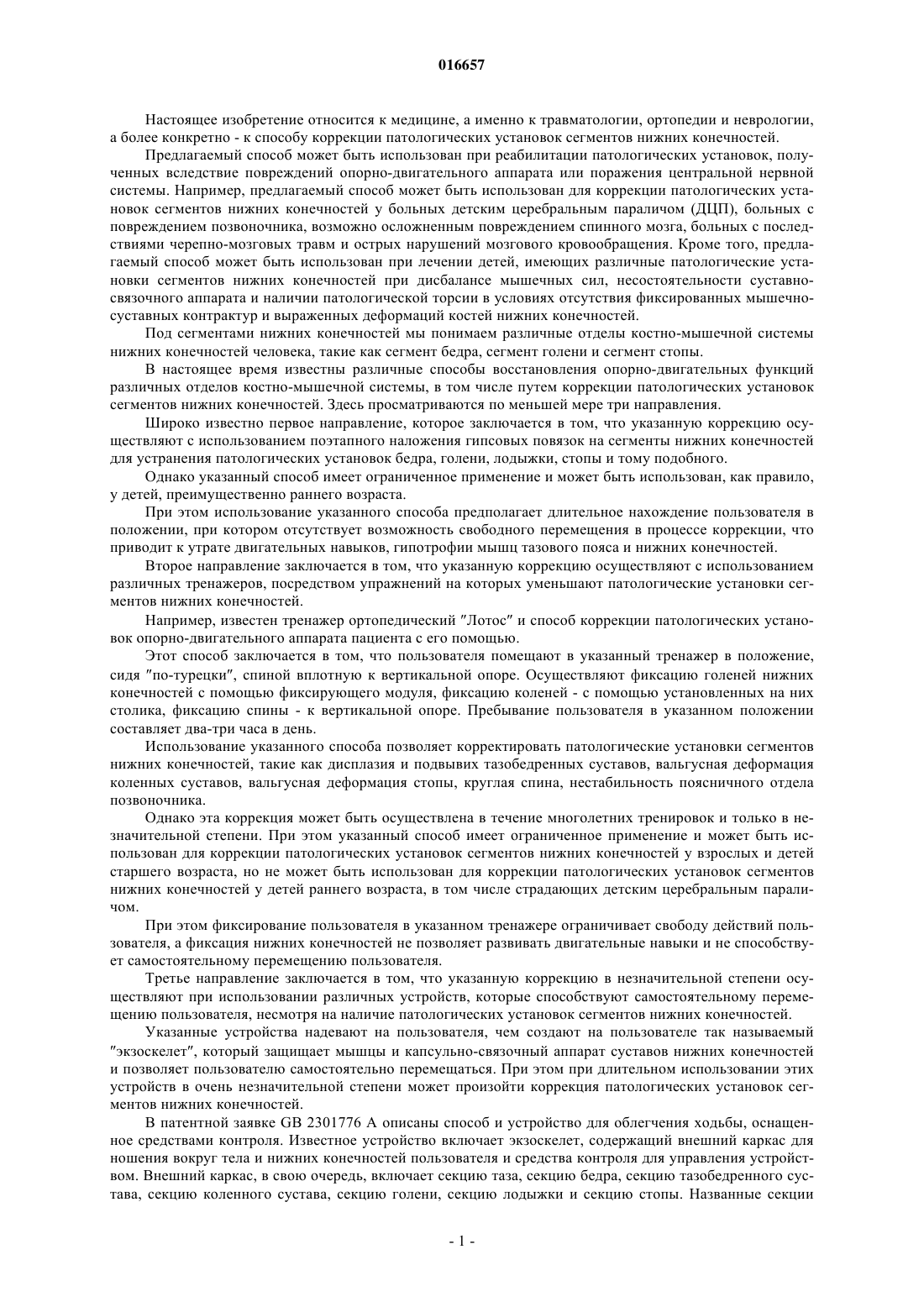 016657

Настоящее изобретение относится к медицине, а именно к травматологии, ортопедии и неврологии, а более конкретно - к способу коррекции патологических установок сегментов нижних конечностей.

Предлагаемый способ может быть использован при реабилитации патологических установок, полученных вследствие повреждений опорно-двигательного аппарата или поражения центральной нервной системы. Например, предлагаемый способ может быть использован для коррекции патологических установок сегментов нижних конечностей у больных детским церебральным параличом (ДЦП), больных с повреждением позвоночника, возможно осложненным повреждением спинного мозга, больных с последствиями черепно-мозговых травм и острых нарушений мозгового кровообращения. Кроме того, предлагаемый способ может быть использован при лечении детей, имеющих различные патологические установки сегментов нижних конечностей при дисбалансе мышечных сил, несостоятельности суставно-связочного аппарата и наличии патологической торсии в условиях отсутствия фиксированных мышечно-суставных контрактур и выраженных деформаций костей нижних конечностей.

Под сегментами нижних конечностей мы понимаем различные отделы костно-мышечной системы нижних конечностей человека, такие как сегмент бедра, сегмент голени и сегмент стопы.

В настоящее время известны различные способы восстановления опорно-двигательных функций различных отделов костно-мышечной системы, в том числе путем коррекции патологических установок сегментов нижних конечностей. Здесь просматриваются по меньшей мере три направления.

Широко известно первое направление, которое заключается в том, что указанную коррекцию осуществляют с использованием поэтапного наложения гипсовых повязок на сегменты нижних конечностей для устранения патологических установок бедра, голени, лодыжки, стопы и тому подобного.

Однако указанный способ имеет ограниченное применение и может быть использован, как правило, у детей, преимущественно раннего возраста.

При этом использование указанного способа предполагает длительное нахождение пользователя в положении, при котором отсутствует возможность свободного перемещения в процессе коррекции, что приводит к утрате двигательных навыков, гипотрофии мышц тазового пояса и нижних конечностей.

Второе направление заключается в том, что указанную коррекцию осуществляют с использованием различных тренажеров, посредством упражнений на которых уменьшают патологические установки сегментов нижних конечностей.

Например, известен тренажер ортопедический "Лотос" и способ коррекции патологических установок опорно-двигательного аппарата пациента с его помощью.

Этот способ заключается в том, что пользователя помещают в указанный тренажер в положение, сидя "по-турецки", спиной вплотную к вертикальной опоре. Осуществляют фиксацию голеней нижних конечностей с помощью фиксирующего модуля, фиксацию коленей - с помощью установленных на них столика, фиксацию спины - к вертикальной опоре. Пребывание пользователя в указанном положении составляет два-три часа в день.

Использование указанного способа позволяет корректировать патологические установки сегментов нижних конечностей, такие как дисплазия и подвывих тазобедренных суставов, вальгусная деформация коленных суставов, вальгусная деформация стопы, круглая спина, нестабильность поясничного отдела позвоночника.

Однако эта коррекция может быть осуществлена в течение многолетних тренировок и только в незначительной степени. При этом указанный способ имеет ограниченное применение и может быть использован для коррекции патологических установок сегментов нижних конечностей у взрослых и детей старшего возраста, но не может быть использован для коррекции патологических установок сегментов нижних конечностей у детей раннего возраста, в том числе страдающих детским церебральным параличом.

При этом фиксирование пользователя в указанном тренажере ограничивает свободу действий пользователя, а фиксация нижних конечностей не позволяет развивать двигательные навыки и не способствует самостоятельному перемещению пользователя.

Третье направление заключается в том, что указанную коррекцию в незначительной степени осуществляют при использовании различных устройств, которые способствуют самостоятельному перемещению пользователя, несмотря на наличие патологических установок сегментов нижних конечностей.

Указанные устройства надевают на пользователя, чем создают на пользователе так называемый "экзоскелет", который защищает мышцы и капсульно-связочный аппарат суставов нижних конечностей и позволяет пользователю самостоятельно перемещаться. При этом при длительном использовании этих устройств в очень незначительной степени может произойти коррекция патологических установок сегментов нижних конечностей.

В патентной заявке GB 2301776 A описаны способ и устройство для облегчения ходьбы, оснащенное средствами контроля. Известное устройство включает экзоскелет, содержащий внешний каркас для ношения вокруг тела и нижних конечностей пользователя и средства контроля для управления устройством. Внешний каркас, в свою очередь, включает секцию таза, секцию бедра, секцию тазобедренного сустава, секцию коленного сустава, секцию голени, секцию лодыжки и секцию стопы. Названные секции

- 1 -